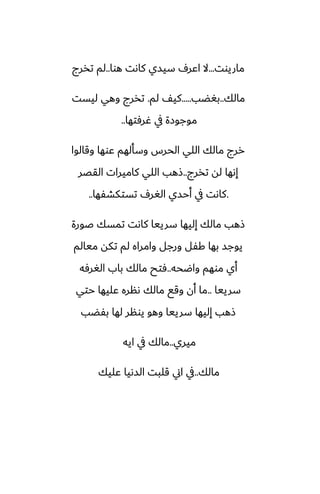 مارينت...لا اعرف سيدي كانت هنا..لم تخرج

مالك..بغضب.....كيف لم. تخرج وهي ليست موجودة في غرفتها..

خرج مالك اللي الحرس وسألهم عنها وقالوا إنها لن تخرج..ذهب اللي كاميرات القصر كانت في أحدي الغرف تستكشفها..

ذهب مالك إليها سريعا كانت تمسك صورة يوجد بها طفل ورجل وامراه لم تكن معالم أي منهم واضحه..فتح مالك باب الغرفه سريعا ..ما أن وقع مالك نظره عليها حتي ذهب إليها سريعا وهو ينظر لها بغضب

ميري..مالك في ايه

مالك..في اني قلبت الدنيا عليك